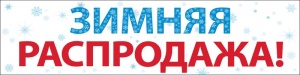 ЗИМНЯЯ
РАСПРОДАЖА!